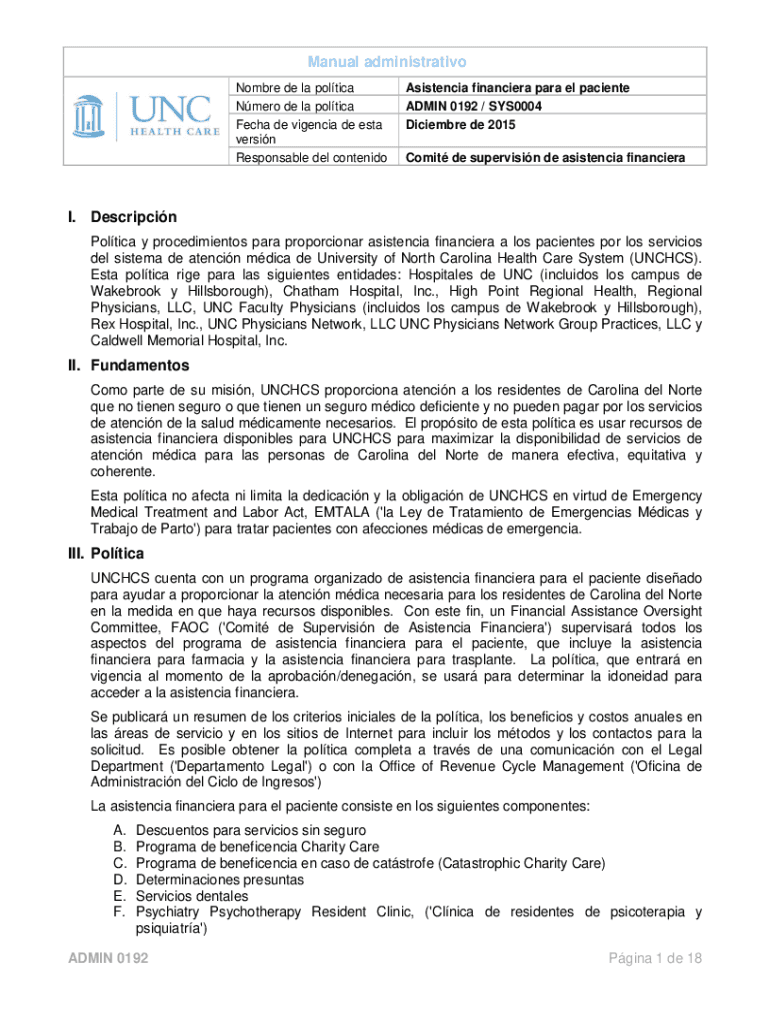 Manual administrativo

UNC HEALTH CARE

| Nombre de la política | Asistencia financiera para el paciente |
|---|---|
| Número de la política | ADMIN 0192 / SYS0004 |
| Fecha de vigencia de esta versión | Diciembre de 2015 |
| Responsable del contenido | Comité de supervisión de asistencia financiera |

I. Descripción

Política y procedimientos para proporcionar asistencia financiera a los pacientes por los servicios del sistema de atención médica de University of North Carolina Health Care System (UNCHCS). Esta política rige para las siguientes entidades: Hospitales de UNC (incluidos los campus de Wakebrook y Hillsborough), Chatham Hospital, Inc., High Point Regional Health, Regional Physicians, LLC, UNC Faculty Physicians (incluidos los campus de Wakebrook y Hillsborough), Rex Hospital, Inc., UNC Physicians Network, LLC UNC Physicians Network Group Practices, LLC y Caldwell Memorial Hospital, Inc.

II. Fundamentos

Como parte de su misión, UNCHCS proporciona atención a los residentes de Carolina del Norte que no tienen seguro o que tienen un seguro médico deficiente y no pueden pagar por los servicios de atención de la salud médicamente necesarios. El propósito de esta política es usar recursos de asistencia financiera disponibles para UNCHCS para maximizar la disponibilidad de servicios de atención médica para las personas de Carolina del Norte de manera efectiva, equitativa y coherente.

Esta política no afecta ni limita la dedicación y la obligación de UNCHCS en virtud de Emergency Medical Treatment and Labor Act, EMTALA ('la Ley de Tratamiento de Emergencias Médicas y Trabajo de Parto') para tratar pacientes con afecciones médicas de emergencia.

III. Política

UNCHCS cuenta con un programa organizado de asistencia financiera para el paciente diseñado para ayudar a proporcionar la atención médica necesaria para los residentes de Carolina del Norte en la medida en que haya recursos disponibles. Con este fin, un Financial Assistance Oversight Committee, FAOC ('Comité de Supervisión de Asistencia Financiera') supervisará todos los aspectos del programa de asistencia financiera para el paciente, que incluye la asistencia financiera para farmacia y la asistencia financiera para trasplante. La política, que entrará en vigencia al momento de la aprobación/denegación, se usará para determinar la idoneidad para acceder a la asistencia financiera.

Se publicará un resumen de los criterios iniciales de la política, los beneficios y costos anuales en las áreas de servicio y en los sitios de Internet para incluir los métodos y los contactos para la solicitud. Es posible obtener la política completa a través de una comunicación con el Legal Department ('Departamento Legal') o con la Office of Revenue Cycle Management ('Oficina de Administración del Ciclo de Ingresos')

La asistencia financiera para el paciente consiste en los siguientes componentes:

A. Descuentos para servicios sin seguro
B. Programa de beneficencia Charity Care
C. Programa de beneficencia en caso de catástrofe (Catastrophic Charity Care)
D. Determinaciones presuntas
E. Servicios dentales
F. Psychiatry Psychotherapy Resident Clinic, ('Clínica de residentes de psicoterapia y psiquiatría')

ADMIN 0192

Página 1 de 18